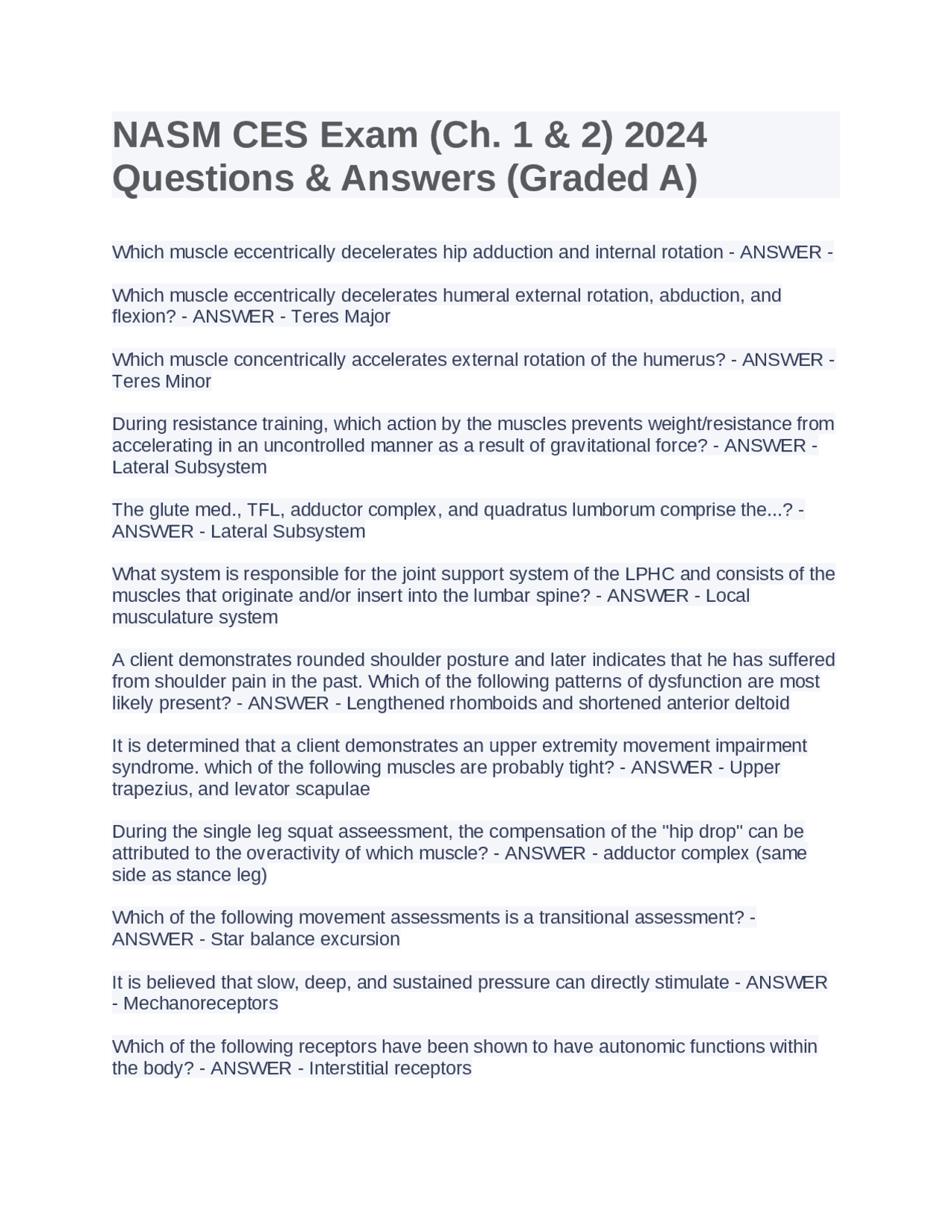 NASM CES Exam (Ch. 1 & 2) 2024 Questions & Answers (Graded A)

Which muscle eccentrically decelerates hip adduction and internal rotation - ANSWER -

Which muscle eccentrically decelerates humeral external rotation, abduction, and flexion? - ANSWER - Teres Major

Which muscle concentrically accelerates external rotation of the humerus? - ANSWER - Teres Minor

During resistance training, which action by the muscles prevents weight/resistance from accelerating in an uncontrolled manner as a result of gravitational force? - ANSWER - Lateral Subsystem

The glute med., TFL, adductor complex, and quadratus lumborum comprise the...? - ANSWER - Lateral Subsystem

What system is responsible for the joint support system of the LPHC and consists of the muscles that originate and/or insert into the lumbar spine? - ANSWER - Local musculature system

A client demonstrates rounded shoulder posture and later indicates that he has suffered from shoulder pain in the past. Which of the following patterns of dysfunction are most likely present? - ANSWER - Lengthened rhomboids and shortened anterior deltoid

It is determined that a client demonstrates an upper extremity movement impairment syndrome. which of the following muscles are probably tight? - ANSWER - Upper trapezius, and levator scapulae

During the single leg squat asseessment, the compensation of the "hip drop" can be attributed to the overactivity of which muscle? - ANSWER - adductor complex (same side as stance leg)

Which of the following movement assessments is a transitional assessment? - ANSWER - Star balance excursion

It is believed that slow, deep, and sustained pressure can directly stimulate - ANSWER - Mechanoreceptors

Which of the following receptors have been shown to have autonomic functions within the body? - ANSWER - Interstitial receptors